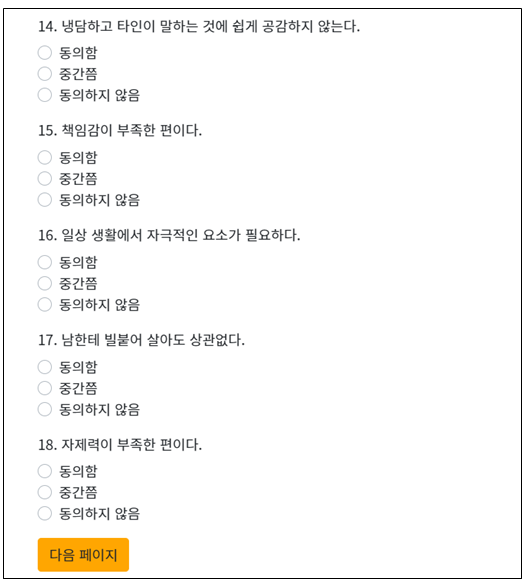 14. 냉담하고 타인이 말하는 것에 쉽게 공감하지 않는다.

동의함
중간쯤
동의하지 않음

15. 책임감이 부족한 편이다.

동의함
중간쯤
동의하지 않음

16. 일상 생활에서 자극적인 요소가 필요하다.

동의함
중간쯤
동의하지 않음

17. 남한테 빌붙어 살아도 상관없다.

동의함
중간쯤
동의하지 않음

18. 자제력이 부족한 편이다.

동의함
중간쯤
동의하지 않음

다음 페이지